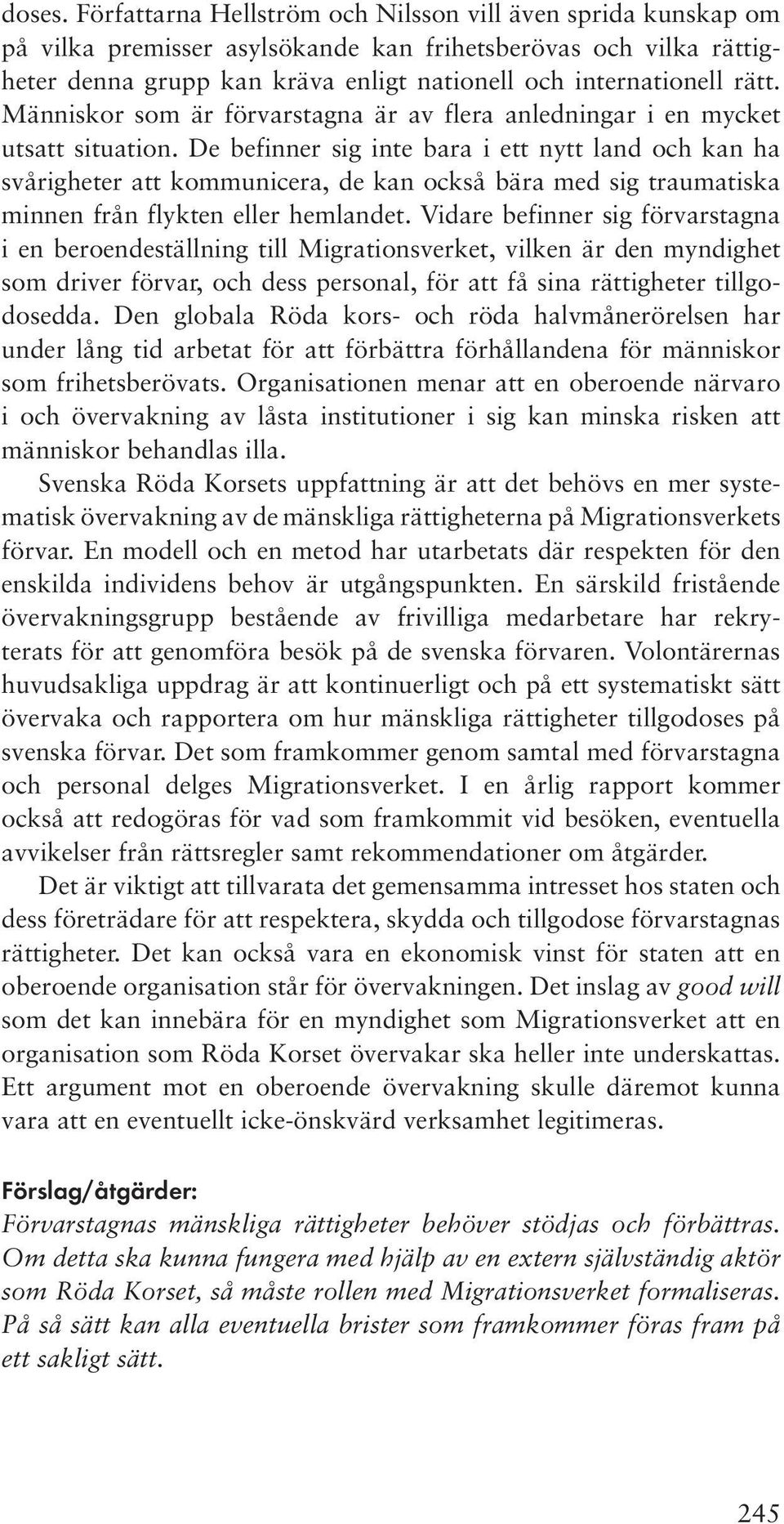 doses. Författarna Hellström och Nilsson vill även sprida kunskap om på vilka premisser asylsökande kan frihetsberövas och vilka rättigheter denna grupp kan kräva enligt nationell och internationell rätt. Människor som är förvarstagna är av flera anledningar i en mycket utsatt situation. De befinner sig inte bara i ett nytt land och kan ha svårigheter att kommunicera, de kan också bära med sig traumatiska minnen från flykten eller hemlandet. Vidare befinner sig förvarstagna i en beroendeställning till Migrationsverket, vilken är den myndighet som driver förvar, och dess personal, för att få sina rättigheter tillgodosedda. Den globala Röda kors- och röda halvmånerörelsen har under lång tid arbetat för att förbättra förhållandena för människor som frihetsberövats. Organisationen menar att en oberoende närvaro i och övervakning av låsta institutioner i sig kan minska risken att människor behandlas illa.

Svenska Röda Korsets uppfattning är att det behövs en mer systematisk övervakning av de mänskliga rättigheterna på Migrationsverkets förvar. En modell och en metod har utarbetats där respekten för den enskilda individens behov är utgångspunkten. En särskild fristående övervakningsgrupp bestående av frivilliga medarbetare har rekryterats för att genomföra besök på de svenska förvaren. Volontärernas huvudsakliga uppdrag är att kontinuerligt och på ett systematiskt sätt övervaka och rapportera om hur mänskliga rättigheter tillgodoses på svenska förvar. Det som framkommer genom samtal med förvarstagna och personal delges Migrationsverket. I en årlig rapport kommer också att redogöras för vad som framkommit vid besöken, eventuella avvikelser från rättsregler samt rekommendationer om åtgärder.

Det är viktigt att tillvarata det gemensamma intresset hos staten och dess företrädare för att respektera, skydda och tillgodose förvarstagnas rättigheter. Det kan också vara en ekonomisk vinst för staten att en oberoende organisation står för övervakningen. Det inslag av good will som det kan innebära för en myndighet som Migrationsverket att en organisation som Röda Korset övervakar ska heller inte underskattas. Ett argument mot en oberoende övervakning skulle däremot kunna vara att en eventuellt icke-önskvärd verksamhet legitimeras.

Förslag/åtgärder:
Förvarstagnas mänskliga rättigheter behöver stödjas och förbättras. Om detta ska kunna fungera med hjälp av en extern självständig aktör som Röda Korset, så måste rollen med Migrationsverket formaliseras. På så sätt kan alla eventuella brister som framkommer föras fram på ett sakligt sätt.

245